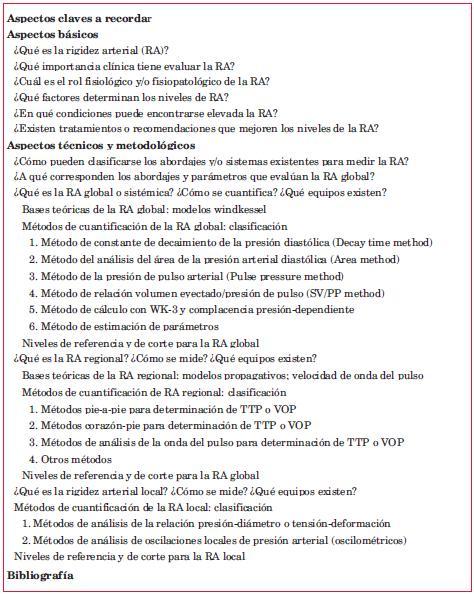 Aspectos claves a recordar
Aspectos básicos
¿Qué es la rigidez arterial (RA)?
¿Qué importancia clínica tiene evaluar la RA?
¿Cuál es el rol fisiológico y/o fisiopatológico de la RA?
¿Qué factores determinan los niveles de RA?
¿En qué condiciones puede encontrarse elevada la RA?
¿Existen tratamientos o recomendaciones que mejoren los niveles de la RA?
Aspectos técnicos y metodológicos
¿Cómo pueden clasificarse los abordajes y/o sistemas existentes para medir la RA?
¿A qué corresponden los abordajes y parámetros que evalúan la RA global?
¿Qué es la RA global o sistémica? ¿Cómo se cuantifica? ¿Qué equipos existen?
Bases teóricas de la RA global: modelos windkessel
Métodos de cuantificación de la RA global: clasificación
1. Método de constante de decaimiento de la presión diastólica (Decay time method)
2. Método del análisis del área de la presión arterial diastólica (Area method)
3. Método de la presión de pulso arterial (Pulse pressure method)
4. Método de relación volumen eyectado/presión de pulso (SV/PP method)
5. Método de cálculo con WK-3 y complacencia presión-dependiente
6. Método de estimación de parámetros
Niveles de referencia y de corte para la RA global
¿Qué es la RA regional? ¿Cómo se mide? ¿Qué equipos existen?
Bases teóricas de la RA regional: modelos propagativos; velocidad de onda del pulso
Métodos de cuantificación de RA regional: clasificación
1. Métodos pie-a-pie para determinación de TTP o VOP
2. Métodos corazón-pie para determinación de TTP o VOP
3. Métodos de análisis de la onda del pulso para determinación de TTP o VOP
4. Otros métodos
Niveles de referencia y de corte para la RA global
¿Qué es la rigidez arterial local? ¿Cómo se mide? ¿Qué equipos existen?
Métodos de cuantificación de la RA local: clasificación
1. Métodos de análisis de la relación presión-diámetro o tensión-deformación
2. Métodos de análisis de oscilaciones locales de presión arterial (oscilométricos)
Niveles de referencia y de corte para la RA local
Bibliografía